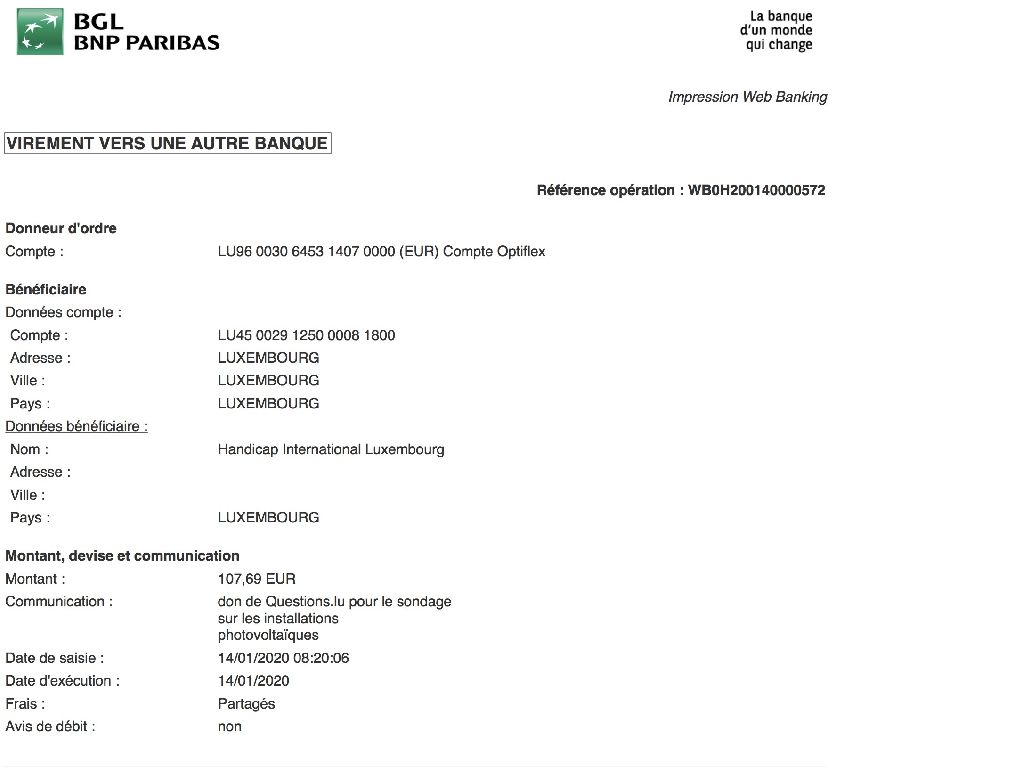 BGL
BNP PARIBAS

La banque
d'un monde
qui change

Impression Web Banking

VIREMENT VERS UNE AUTRE BANQUE

Référence opération : WB0H200140000572

Donneur d'ordre
Compte : LU96 0030 6453 1407 0000 (EUR) Compte Optiflex

Bénéficiaire
Données compte :
Compte : LU45 0029 1250 0008 1800
Adresse : LUXEMBOURG
Ville : LUXEMBOURG
Pays : LUXEMBOURG
Données bénéficiaire :
Nom : Handicap International Luxembourg
Adresse :
Ville :
Pays : LUXEMBOURG

Montant, devise et communication
Montant : 107,69 EUR
Communication : don de Questions.lu pour le sondage sur les installations photovoltaïques
Date de saisie : 14/01/2020 08:20:06
Date d'exécution : 14/01/2020
Frais : Partagés
Avis de débit : non